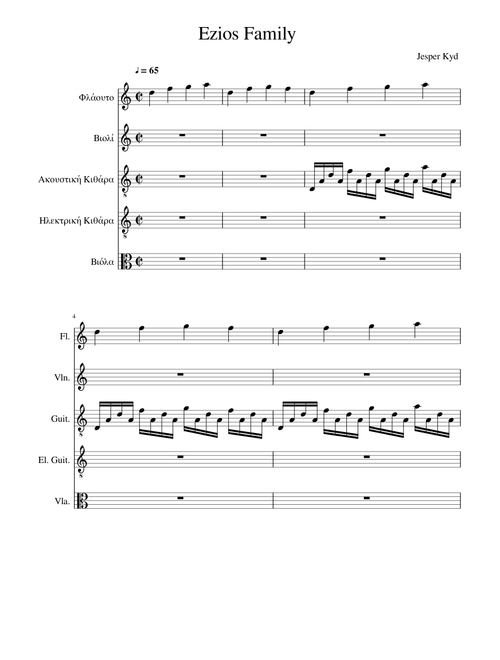 Ezios Family

Jesper Kyd

♩ = 65

Φλάουτο

Βιολί

Ακουστική Κιθάρα

Ηλεκτρική Κιθάρα

Βιόλα

4

Fl.

Vln.

Guit.

El. Guit.

Vla.